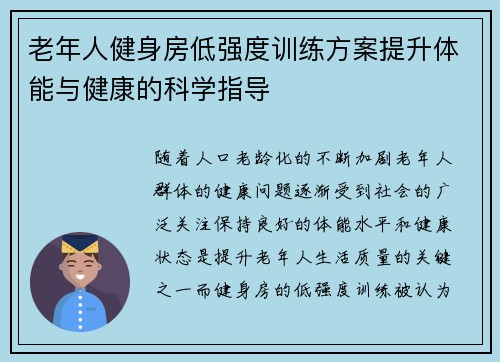 老年人健身房低强度训练方案提升体能与健康的科学指导

随着人口老龄化的不断加剧老年人群体的健康问题逐渐受到社会的广泛关注保持良好的体能水平和健康状态是提升老年人生活质量的关键之一而健身房的低强度训练被认为